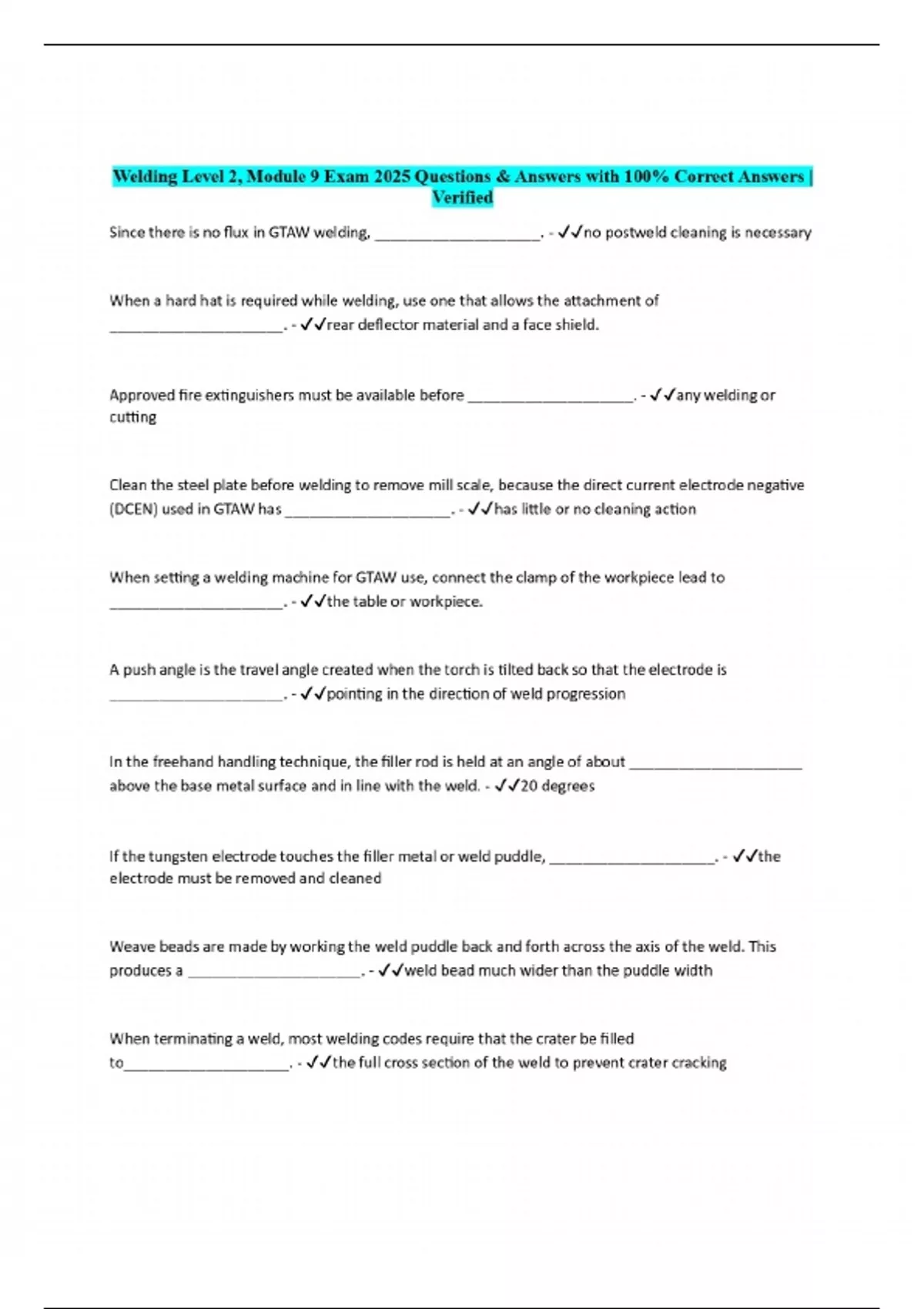 Welding Level 2, Module 9 Exam 2025 Questions & Answers with 100% Correct Answers | Verified

Since there is no flux in GTAW welding, ____________________. - ✓✓no postweld cleaning is necessary

When a hard hat is required while welding, use one that allows the attachment of ____________________. - ✓✓rear deflector material and a face shield.

Approved fire extinguishers must be available before ____________________. - ✓✓any welding or cutting

Clean the steel plate before welding to remove mill scale, because the direct current electrode negative (DCEN) used in GTAW has ____________________. - ✓✓has little or no cleaning action

When setting a welding machine for GTAW use, connect the clamp of the workpiece lead to ____________________. - ✓✓the table or workpiece.

A push angle is the travel angle created when the torch is tilted back so that the electrode is ____________________. - ✓✓pointing in the direction of weld progression

In the freehand handling technique, the filler rod is held at an angle of about ____________________ above the base metal surface and in line with the weld. - ✓✓20 degrees

If the tungsten electrode touches the filler metal or weld puddle, ____________________. - ✓✓the electrode must be removed and cleaned

Weave beads are made by working the weld puddle back and forth across the axis of the weld. This produces a ____________________. - ✓✓weld bead much wider than the puddle width

When terminating a weld, most welding codes require that the crater be filled to____________________. - ✓✓the full cross section of the weld to prevent crater cracking